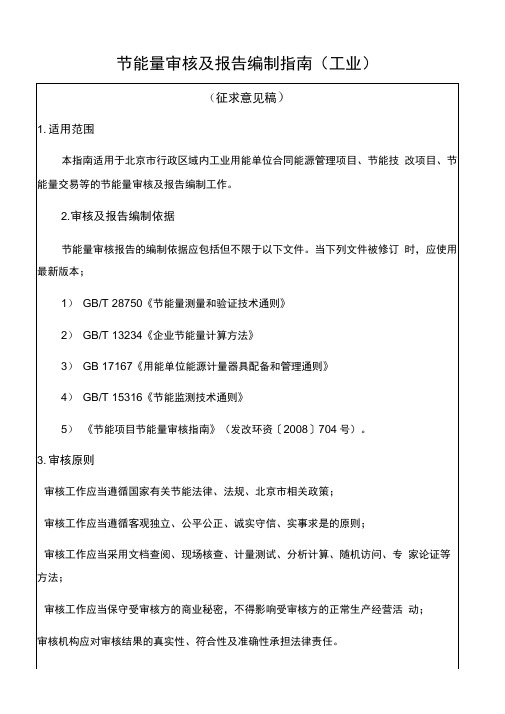 节能量审核及报告编制指南（工业）

（征求意见稿）

1. 适用范围

本指南适用于北京市行政区域内工业用能单位合同能源管理项目、节能技 改项目、节能量交易等的节能量审核及报告编制工作。

2.审核及报告编制依据

节能量审核报告的编制依据应包括但不限于以下文件。当下列文件被修订 时，应使用最新版本；

1） GB/T 28750《节能量测量和验证技术通则》

2） GB/T 13234《企业节能量计算方法》

3） GB 17167《用能单位能源计量器具配备和管理通则》

4） GB/T 15316《节能监测技术通则》

5） 《节能项目节能量审核指南》（发改环资〔2008〕704 号）。

3. 审核原则

审核工作应当遵循国家有关节能法律、法规、北京市相关政策；

审核工作应当遵循客观独立、公平公正、诚实守信、实事求是的原则；

审核工作应当采用文档查阅、现场核查、计量测试、分析计算、随机访问、专 家论证等方法；

审核工作应当保守受审核方的商业秘密，不得影响受审核方的正常生产经营活 动；

审核机构应对审核结果的真实性、符合性及准确性承担法律责任。